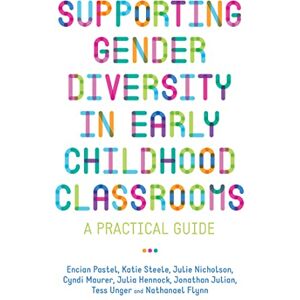 SUPPORTING GENDER DIVERSITY IN EARLY CHILDHOOD CLASSROOMS

A PRACTICAL GUIDE

Encian Pastel, Katie Steele, Julie Nicholson, Cyndi Maurer, Julia Hennock, Jonathan Julian, Tess Unger and Nathanael Flynn